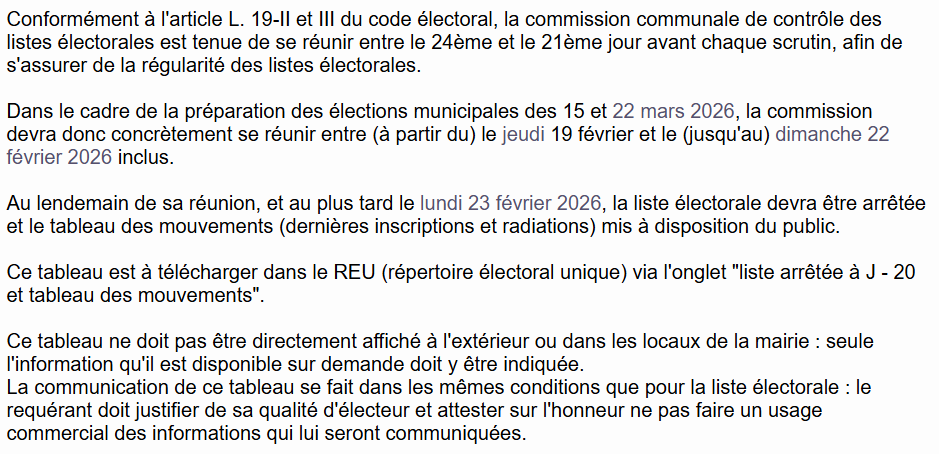 Conformément à l'article L. 19-II et III du code électoral, la commission communale de contrôle des listes électorales est tenue de se réunir entre le 24ème et le 21ème jour avant chaque scrutin, afin de s'assurer de la régularité des listes électorales.

Dans le cadre de la préparation des élections municipales des 15 et 22 mars 2026, la commission devra donc concrètement se réunir entre (à partir du) le jeudi 19 février et le (jusqu'au) dimanche 22 février 2026 inclus.

Au lendemain de sa réunion, et au plus tard le lundi 23 février 2026, la liste électorale devra être arrêtée et le tableau des mouvements (dernières inscriptions et radiations) mis à disposition du public.

Ce tableau est à télécharger dans le REU (répertoire électoral unique) via l'onglet "liste arrêtée à J - 20 et tableau des mouvements".

Ce tableau ne doit pas être directement affiché à l'extérieur ou dans les locaux de la mairie : seule l'information qu'il est disponible sur demande doit y être indiquée.
La communication de ce tableau se fait dans les mêmes conditions que pour la liste électorale : le requérant doit justifier de sa qualité d'électeur et attester sur l'honneur ne pas faire un usage commercial des informations qui lui seront communiquées.